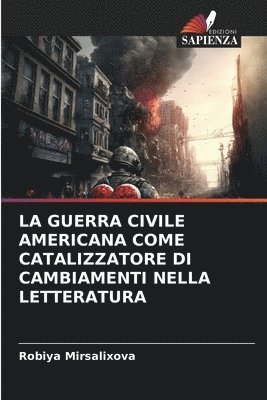 EDIZIONI
SAPIENZA

LA GUERRA CIVILE AMERICANA COME CATALIZZATORE DI CAMBIAMENTI NELLA LETTERATURA

Robiya Mirsalixova